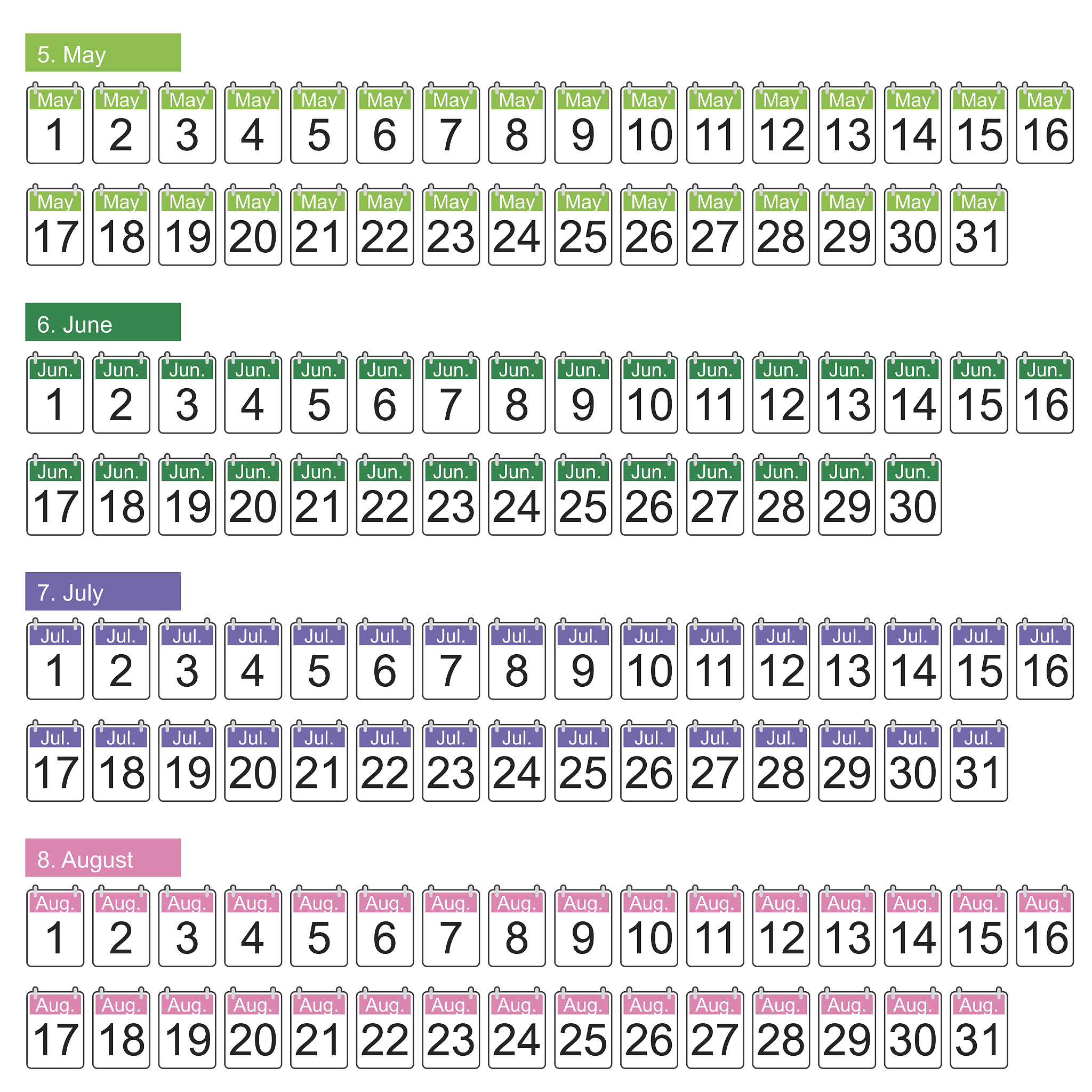 5. May

May 1 May 2 May 3 May 4 May 5 May 6 May 7 May 8 May 9 May 10 May 11 May 12 May 13 May 14 May 15 May 16

May 17 May 18 May 19 May 20 May 21 May 22 May 23 May 24 May 25 May 26 May 27 May 28 May 29 May 30 May 31

6. June

Jun. 1 Jun. 2 Jun. 3 Jun. 4 Jun. 5 Jun. 6 Jun. 7 Jun. 8 Jun. 9 Jun. 10 Jun. 11 Jun. 12 Jun. 13 Jun. 14 Jun. 15 Jun. 16

Jun. 17 Jun. 18 Jun. 19 Jun. 20 Jun. 21 Jun. 22 Jun. 23 Jun. 24 Jun. 25 Jun. 26 Jun. 27 Jun. 28 Jun. 29 Jun. 30

7. July

Jul. 1 Jul. 2 Jul. 3 Jul. 4 Jul. 5 Jul. 6 Jul. 7 Jul. 8 Jul. 9 Jul. 10 Jul. 11 Jul. 12 Jul. 13 Jul. 14 Jul. 15 Jul. 16

Jul. 17 Jul. 18 Jul. 19 Jul. 20 Jul. 21 Jul. 22 Jul. 23 Jul. 24 Jul. 25 Jul. 26 Jul. 27 Jul. 28 Jul. 29 Jul. 30 Jul. 31

8. August

Aug. 1 Aug. 2 Aug. 3 Aug. 4 Aug. 5 Aug. 6 Aug. 7 Aug. 8 Aug. 9 Aug. 10 Aug. 11 Aug. 12 Aug. 13 Aug. 14 Aug. 15 Aug. 16

Aug. 17 Aug. 18 Aug. 19 Aug. 20 Aug. 21 Aug. 22 Aug. 23 Aug. 24 Aug. 25 Aug. 26 Aug. 27 Aug. 28 Aug. 29 Aug. 30 Aug. 31